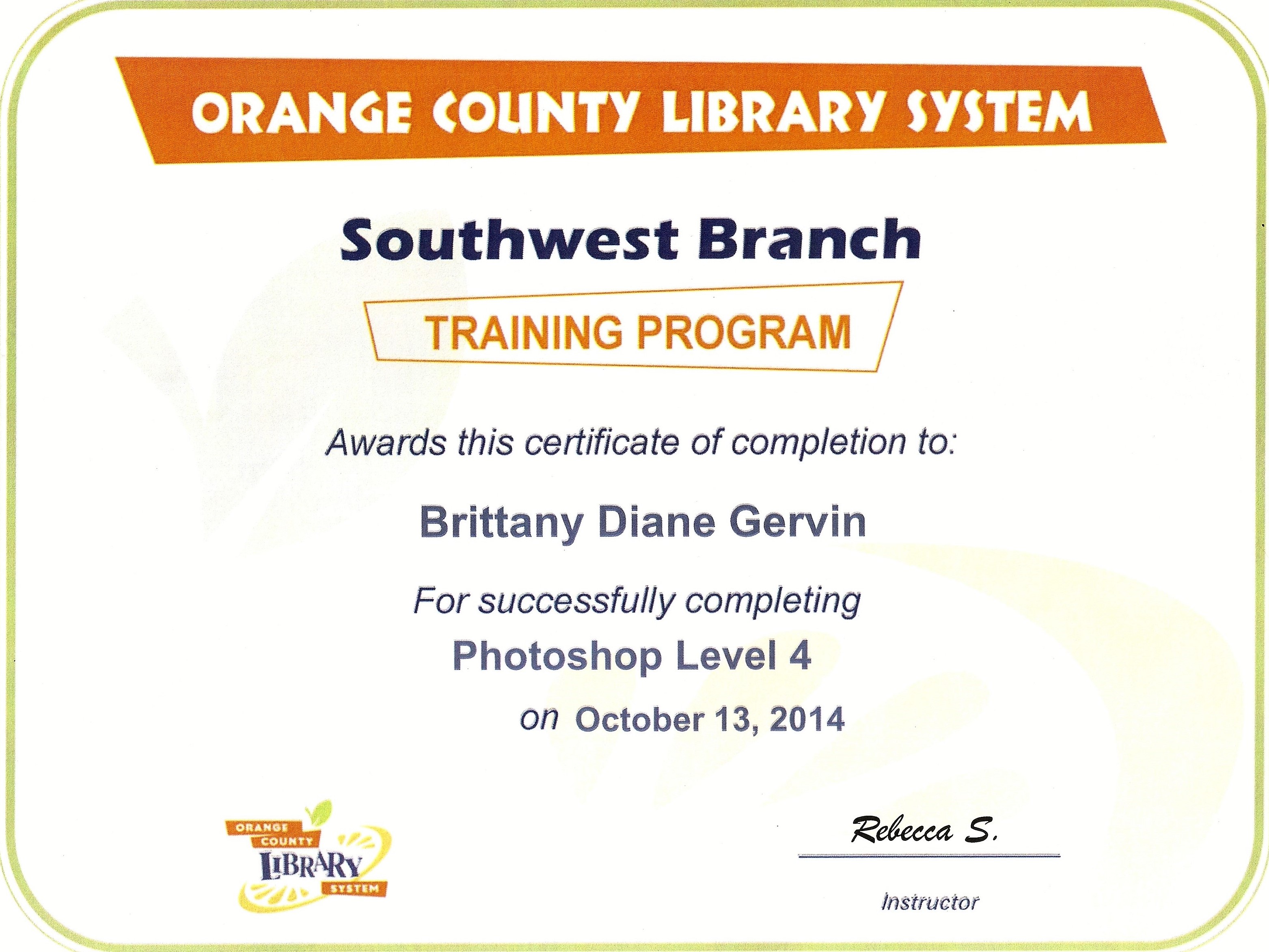 ORANGE COUNTY LIBRARY SYSTEM

Southwest Branch

TRAINING PROGRAM

Awards this certificate of completion to:

Brittany Diane Gervin

For successfully completing

Photoshop Level 4

on October 13, 2014

ORANGE
COUNTY
LIBRARY
SYSTEM

Rebecca S.

Instructor